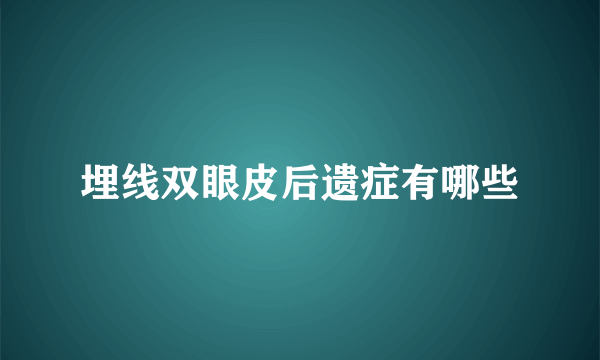 埋线双眼皮后遗症有哪些